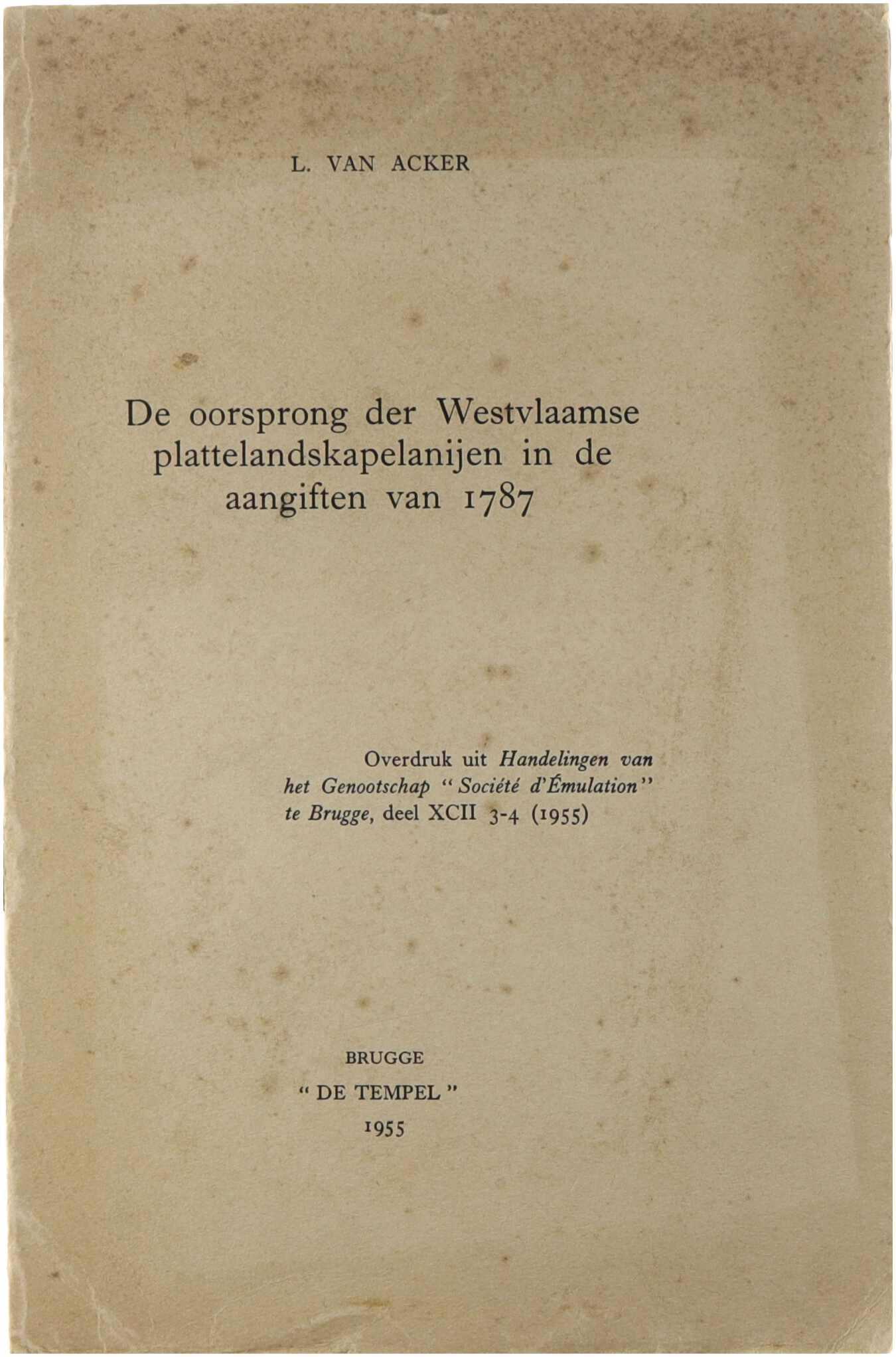 L. VAN ACKER

De oorsprong der Westvlaamse plattelandskapelanijen in de aangiften van 1787

Overdruk uit Handelingen van het Genootschap "Société d'Émulation" te Brugge, deel XCII 3-4 (1955)

BRUGGE
" DE TEMPEL "
1955